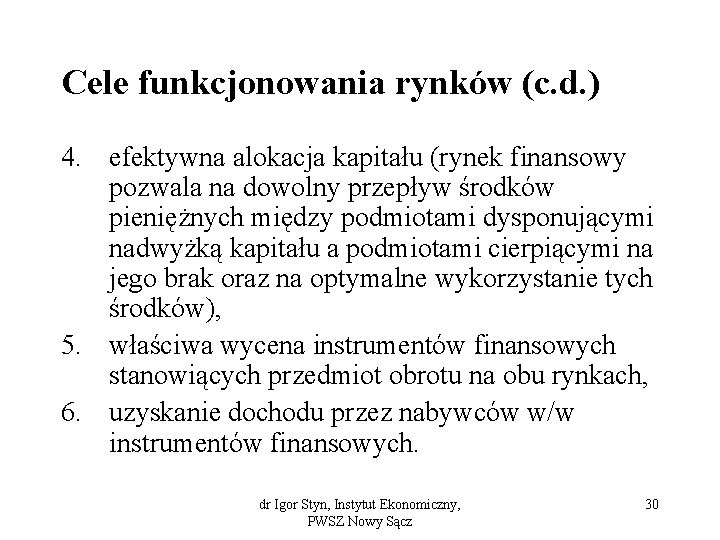 Cele funkcjonowania rynków (c.d.)

4. efektywna alokacja kapitału (rynek finansowy pozwala na dowolny przepływ środków pieniężnych między podmiotami dysponującymi nadwyżką kapitału a podmiotami cierpiącymi na jego brak oraz na optymalne wykorzystanie tych środków),

5. właściwa wycena instrumentów finansowych stanowiących przedmiot obrotu na obu rynkach,

6. uzyskanie dochodu przez nabywców w/w instrumentów finansowych.

dr Igor Styn, Instytut Ekonomiczny, PWSZ Nowy Sącz

30